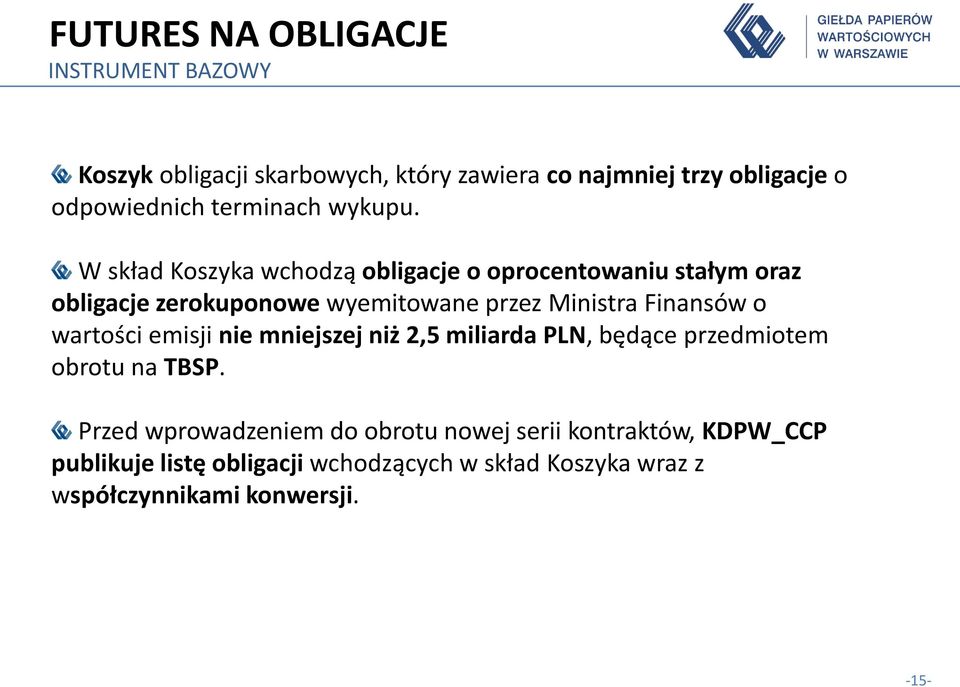 FUTURES NA OBLIGACJE
INSTRUMENT BAZOWY

GIEŁDA PAPIERÓW WARTOŚCIOWYCH W WARSZAWIE

Koszyk obligacji skarbowych, który zawiera co najmniej trzy obligacje o odpowiednich terminach wykupu.

W skład Koszyka wchodzą obligacje o oprocentowaniu stałym oraz obligacje zerokuponowe wyemitowane przez Ministra Finansów o wartości emisji nie mniejszej niż 2,5 miliarda PLN, będące przedmiotem obrotu na TBSP.

Przed wprowadzeniem do obrotu nowej serii kontraktów, KDPW_CCP publikuje listę obligacji wchodzących w skład Koszyka wraz z współczynnikami konwersji.

-15-